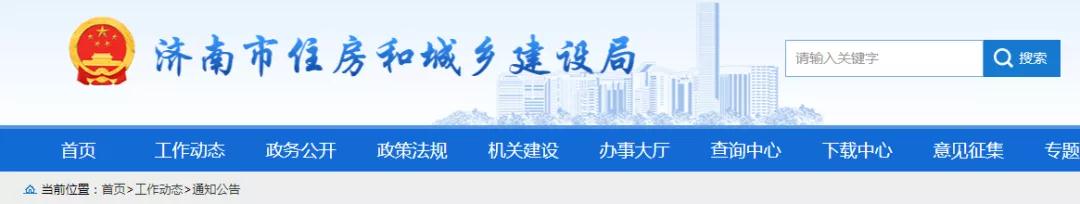 济南市住房和城乡建设局

请输入关键字
搜索

首页 工作动态 政务公开 政策法规 机关建设 办事大厅 查询中心 下载中心 意见征集 专题

当前位置：首页>工作动态>通知公告